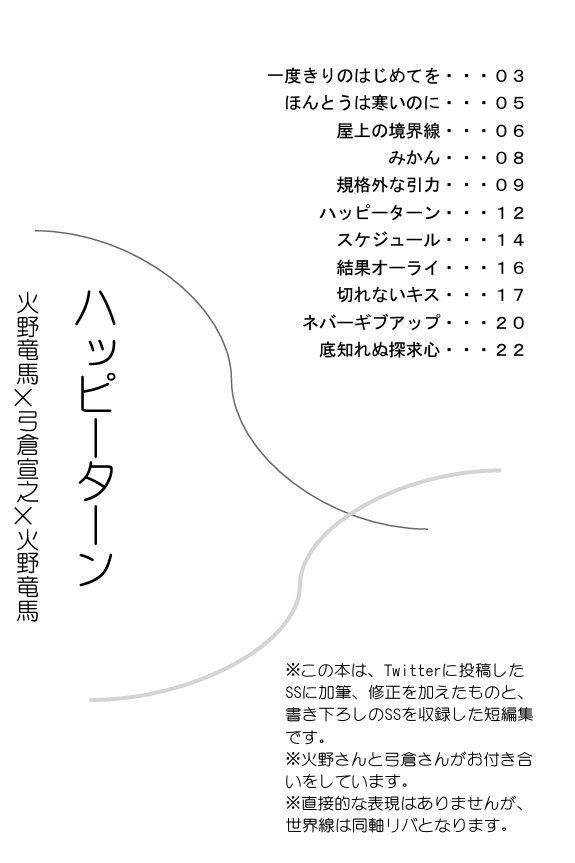 一度きりのはじめてを・・・03
ほんとうは寒いのに・・・05
屋上の境界線・・・06
みかん・・・08
規格外な引力・・・09
ハッピーターン・・・12
スケジュール・・・14
結果オーライ・・・16
切れないキス・・・17
ネバーギブアップ・・・20
底知れぬ探求心・・・22

ハッピーターン

火野竜馬×弓倉宣之×火野竜馬

※この本は、Twitterに投稿したSSに加筆、修正を加えたものと、書き下ろしのSSを収録した短編集です。
※火野さんと弓倉さんがお付き合いをしています。
※直接的な表現はありませんが、世界線は同軸リバとなります。